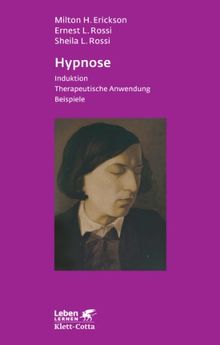 Milton H. Erickson
Ernest L. Rossi
Sheila L. Rossi

Hypnose

Induktion
Therapeutische Anwendung
Beispiele

Leben
LERNEN
Klett-Cotta